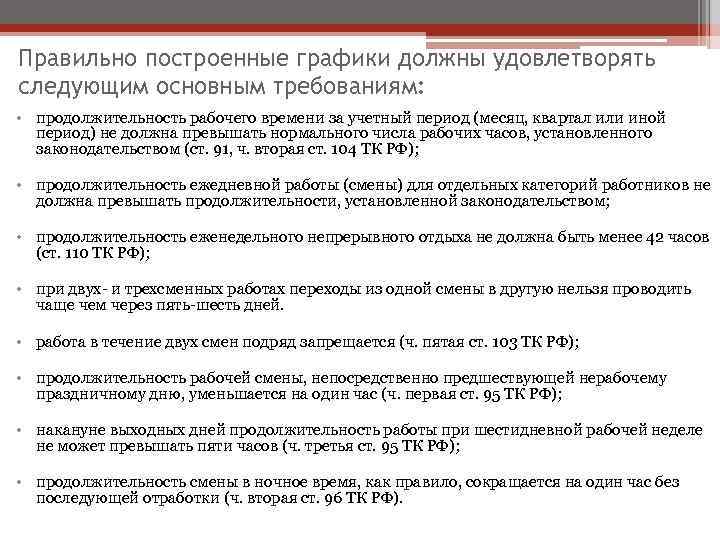 Правильно построенные графики должны удовлетворять следующим основным требованиям:

• продолжительность рабочего времени за учетный период (месяц, квартал или иной период) не должна превышать нормального числа рабочих часов, установленного законодательством (ст. 91, ч. вторая ст. 104 ТК РФ);

• продолжительность ежедневной работы (смены) для отдельных категорий работников не должна превышать продолжительности, установленной законодательством;

• продолжительность еженедельного непрерывного отдыха не должна быть менее 42 часов (ст. 110 ТК РФ);

• при двух- и трехсменных работах переходы из одной смены в другую нельзя проводить чаще чем через пять-шесть дней.

• работа в течение двух смен подряд запрещается (ч. пятая ст. 103 ТК РФ);

• продолжительность рабочей смены, непосредственно предшествующей нерабочему праздничному дню, уменьшается на один час (ч. первая ст. 95 ТК РФ);

• накануне выходных дней продолжительность работы при шестидневной рабочей неделе не может превышать пяти часов (ч. третья ст. 95 ТК РФ);

• продолжительность смены в ночное время, как правило, сокращается на один час без последующей отработки (ч. вторая ст. 96 ТК РФ).